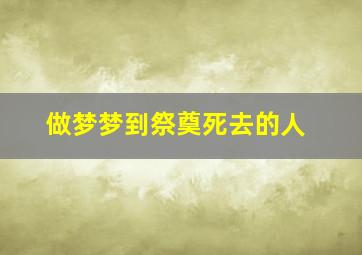 做梦梦到祭奠死去的人